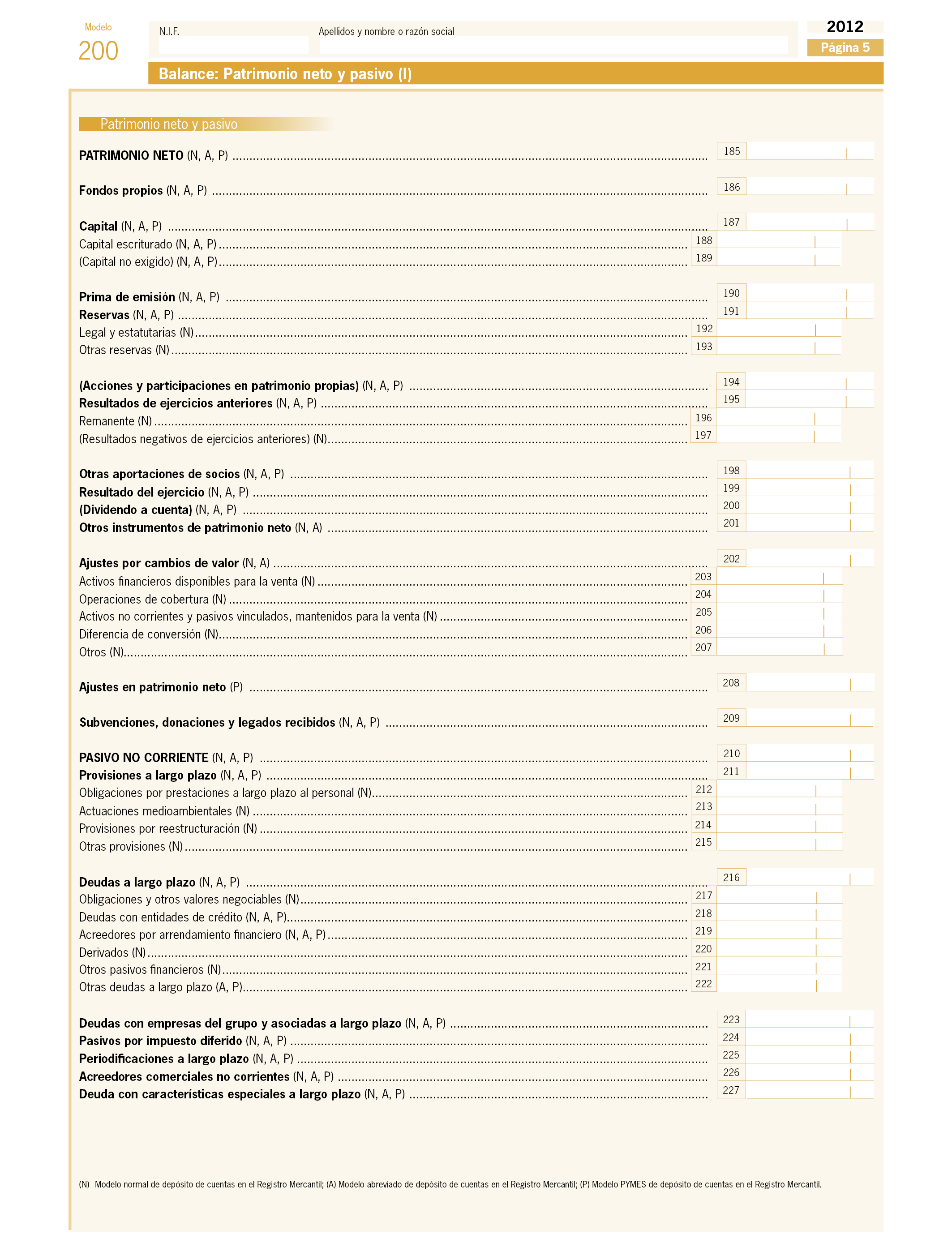 Modelo
200

N.I.F.

Apellidos y nombre o razón social

2012
Página 5

Balance: Patrimonio neto y pasivo (I)

Patrimonio neto y pasivo

PATRIMONIO NETO (N, A, P) ........ 185

Fondos propios (N, A, P) ........ 186

Capital (N, A, P) ........ 187
Capital escriturado (N, A, P) ........ 188
(Capital no exigido) (N, A, P) ........ 189

Prima de emisión (N, A, P) ........ 190
Reservas (N, A, P) ........ 191
Legal y estatutarias (N) ........ 192
Otras reservas (N) ........ 193

(Acciones y participaciones en patrimonio propias) (N, A, P) ........ 194
Resultados de ejercicios anteriores (N, A, P) ........ 195
Remanente (N) ........ 196
(Resultados negativos de ejercicios anteriores) (N) ........ 197

Otras aportaciones de socios (N, A, P) ........ 198
Resultado del ejercicio (N, A, P) ........ 199
(Dividendo a cuenta) (N, A, P) ........ 200
Otros instrumentos de patrimonio neto (N, A) ........ 201

Ajustes por cambios de valor (N, A) ........ 202
Activos financieros disponibles para la venta (N) ........ 203
Operaciones de cobertura (N) ........ 204
Activos no corrientes y pasivos vinculados, mantenidos para la venta (N) ........ 205
Diferencia de conversión (N) ........ 206
Otros (N) ........ 207

Ajustes en patrimonio neto (P) ........ 208

Subvenciones, donaciones y legados recibidos (N, A, P) ........ 209

PASIVO NO CORRIENTE (N, A, P) ........ 210
Provisiones a largo plazo (N, A, P) ........ 211
Obligaciones por prestaciones a largo plazo al personal (N) ........ 212
Actuaciones medioambientales (N) ........ 213
Provisiones por reestructuración (N) ........ 214
Otras provisiones (N) ........ 215

Deudas a largo plazo (N, A, P) ........ 216
Obligaciones y otros valores negociables (N) ........ 217
Deudas con entidades de crédito (N, A, P) ........ 218
Acreedores por arrendamiento financiero (N, A, P) ........ 219
Derivados (N) ........ 220
Otros pasivos financieros (N) ........ 221
Otras deudas a largo plazo (A, P) ........ 222

Deudas con empresas del grupo y asociadas a largo plazo (N, A, P) ........ 223
Pasivos por impuesto diferido (N, A, P) ........ 224
Periodificaciones a largo plazo (N, A, P) ........ 225
Acreedores comerciales no corrientes (N, A, P) ........ 226
Deuda con características especiales a largo plazo (N, A, P) ........ 227

(N) Modelo normal de depósito de cuentas en el Registro Mercantil; (A) Modelo abreviado de depósito de cuentas en el Registro Mercantil; (P) Modelo PYMES de depósito de cuentas en el Registro Mercantil.